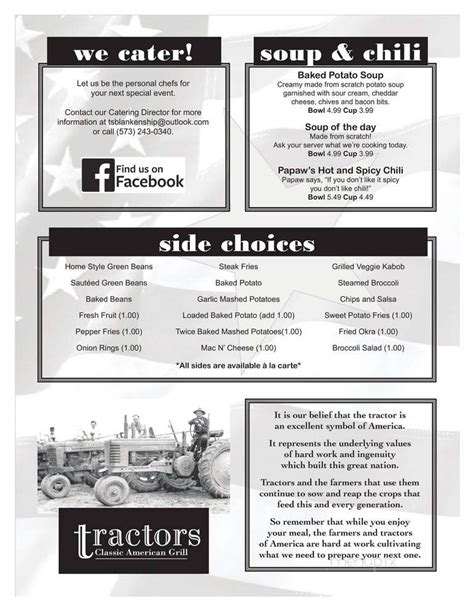 we cater!

Let us be the personal chefs for your next special event.

Contact our Catering Director for more information at tsblankenship@outlook.com or call (573) 243-0340.

Find us on Facebook

soup & chili

Baked Potato Soup
Creamy made from scratch potato soup garnished with sour cream, cheddar cheese, chives and bacon bits.
Bowl 4.99 Cup 3.99

Soup of the day
Made from scratch!
Ask your server what we're cooking today.
Bowl 4.99 Cup 3.99

Papaw's Hot and Spicy Chili
Papaw says, "If you don't like it spicy you don't like chili!"
Bowl 5.49 Cup 4.49

side choices

Home Style Green Beans
Sautéed Green Beans
Baked Beans
Fresh Fruit (1.00)
Pepper Fries (1.00)
Onion Rings (1.00)

Steak Fries
Baked Potato
Garlic Mashed Potatoes
Loaded Baked Potato (add 1.00)
Twice Baked Mashed Potatoes(1.00)
Mac N' Cheese (1.00)

Grilled Veggie Kabob
Steamed Broccoli
Chips and Salsa
Sweet Potato Fries (1.00)
Fried Okra (1.00)
Broccoli Salad (1.00)

*All sides are available à la carte*

tractors
Classic American Grill

It is our belief that the tractor is an excellent symbol of America.

It represents the underlying values of hard work and ingenuity which built this great nation.

Tractors and the farmers that use them continue to sow and reap the crops that feed this and every generation.

So remember that while you enjoy your meal, the farmers and tractors of America are hard at work cultivating what we need to prepare your next one.

menupix